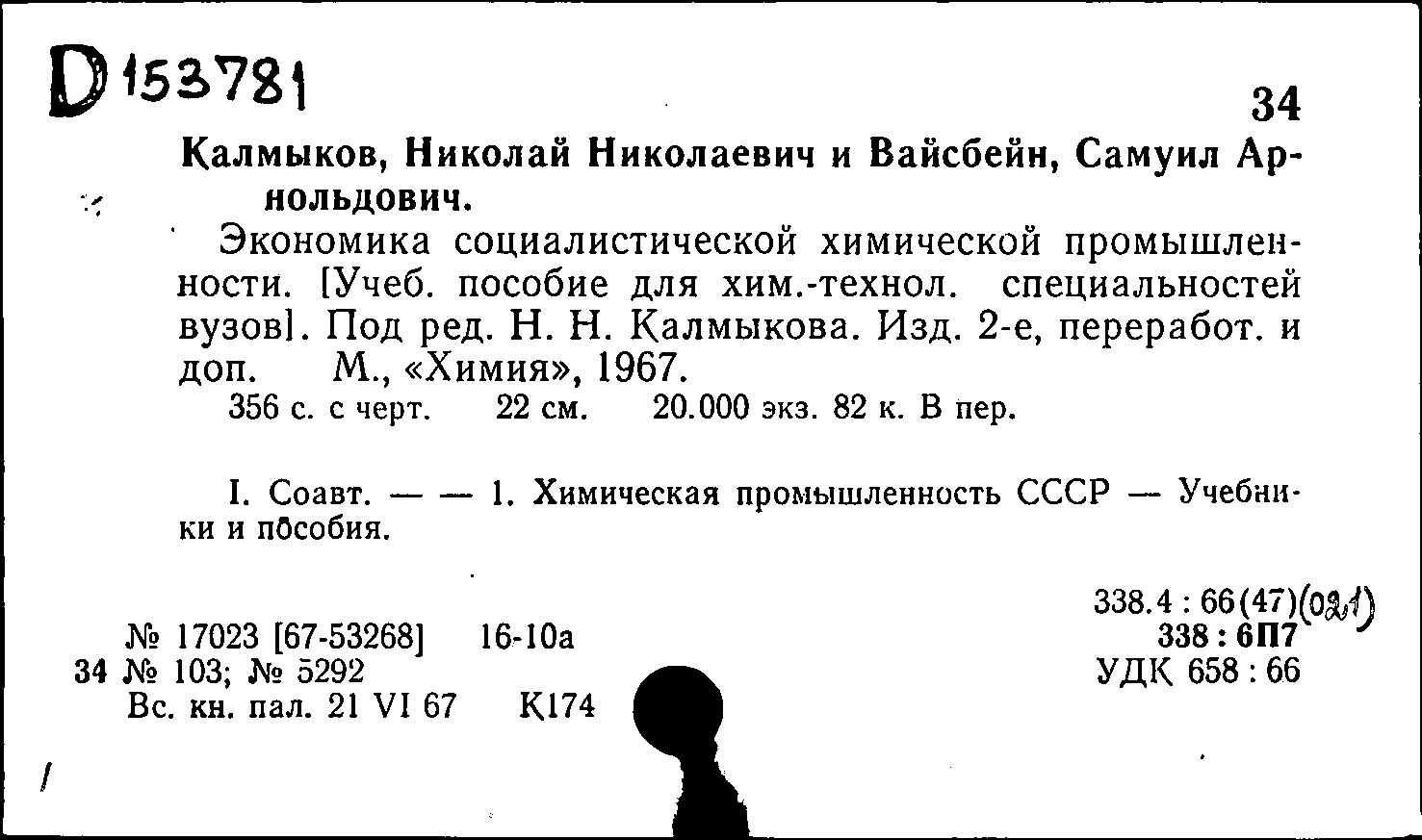 D 153781

34

Калмыков, Николай Николаевич и Вайсбейн, Самуил Арнольдович.

Экономика социалистической химической промышленности. [Учеб. пособие для хим.-технол. специальностей вузов]. Под ред. Н. Н. Калмыкова. Изд. 2-е, переработ. и доп. М., «Химия», 1967.
356 с. с черт. 22 см. 20.000 экз. 82 к. В пер.

I. Соавт. — — 1. Химическая промышленность СССР — Учебники и пособия.

338.4 : 66(47)(021)
338 : 6П7
УДК 658 : 66

№ 17023 [67-53268] 16-10а
34 № 103; № 5292
Вс. кн. пал. 21 VI 67 К174